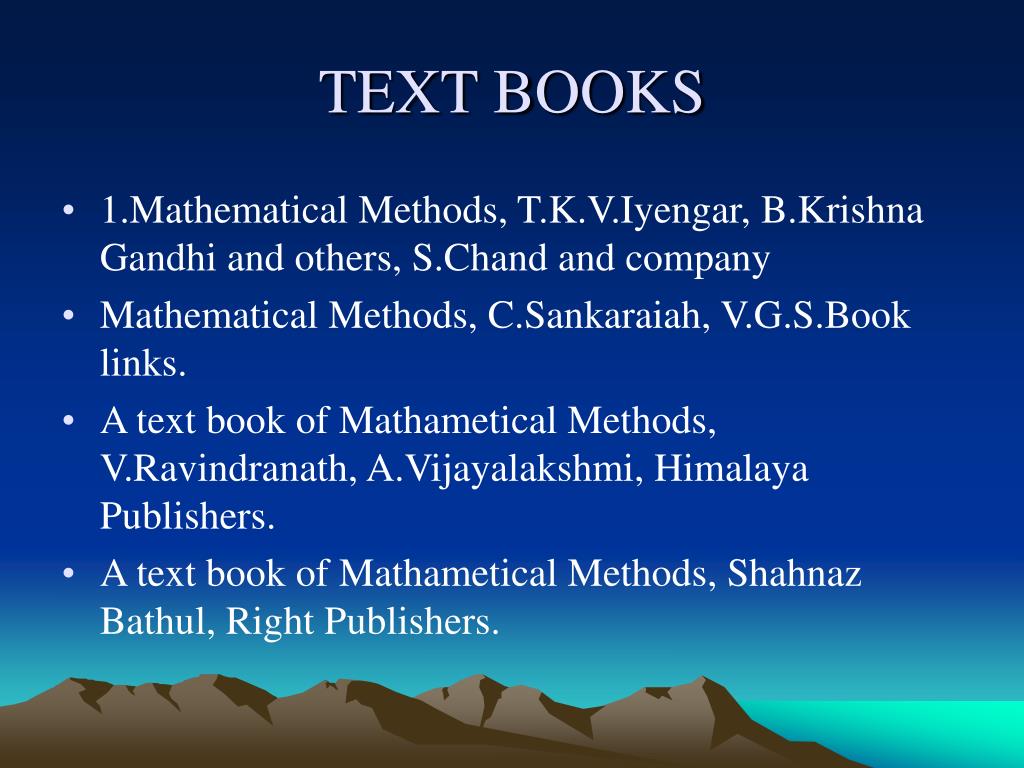 TEXT BOOKS

• 1.Mathematical Methods, T.K.V.Iyengar, B.Krishna Gandhi and others, S.Chand and company
• Mathematical Methods, C.Sankaraiah, V.G.S.Book links.
• A text book of Mathametical Methods, V.Ravindranath, A.Vijayalakshmi, Himalaya Publishers.
• A text book of Mathametical Methods, Shahnaz Bathul, Right Publishers.